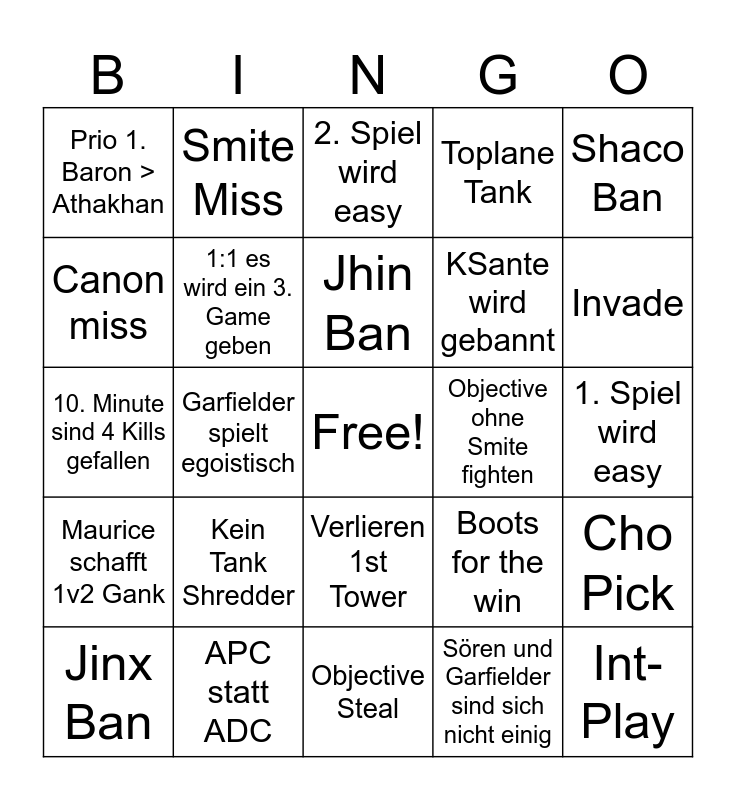 | B | I | N | G | O |
|---|---|---|---|---|
| Prio 1. Baron > Athakhan | Smite Miss | 2. Spiel wird easy | Toplane Tank | Shaco Ban |
| Canon miss | 1:1 es wird ein 3. Game geben | Jhin Ban | KSante wird gebannt | Invade |
| 10. Minute sind 4 Kills gefallen | Garfielder spielt egoistisch | Free! | Objective ohne Smite fighten | 1. Spiel wird easy |
| Maurice schafft 1v2 Gank | Kein Tank Shredder | Verlieren 1st Tower | Boots for the win | Cho Pick |
| Jinx Ban | APC statt ADC | Objective Steal | Sören und Garfielder sind sich nicht einig | Int-Play |